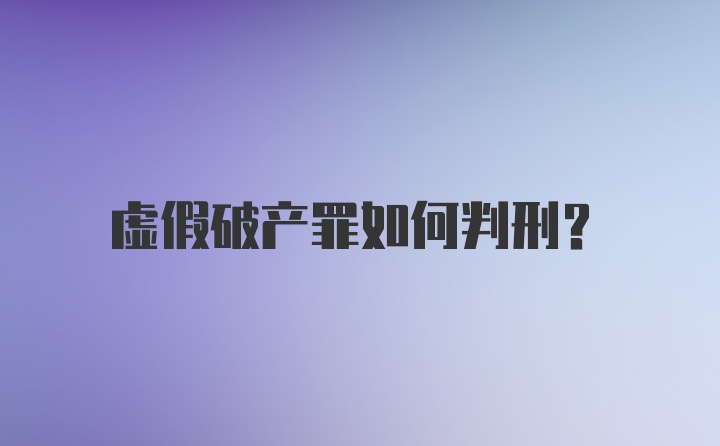 虚假破产罪如何判刑?